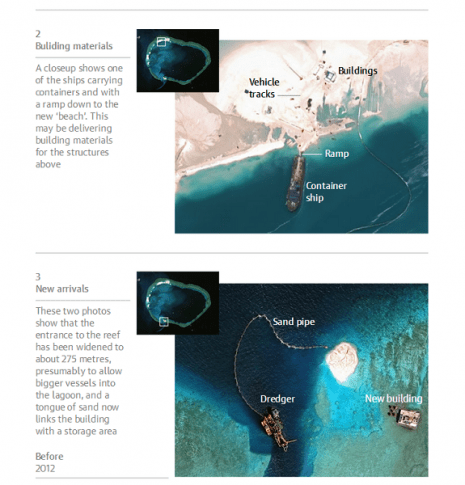 2
Buliding materials

A closeup shows one of the ships carrying containers and with a ramp down to the new 'beach'. This may be delivering building materials for the structures above

Vehicle tracks

Buildings

Ramp

Container ship

3
New arrivals

These two photos show that the entrance to the reef has been widened to about 275 metres, presumably to allow bigger vessels into the lagoon, and a tongue of sand now links the building with a storage area

Before
2012

Sand pipe

Dredger

New building